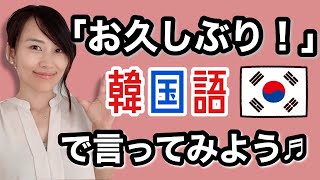 「お久しぶり！」

韓国語

で言ってみよう♬